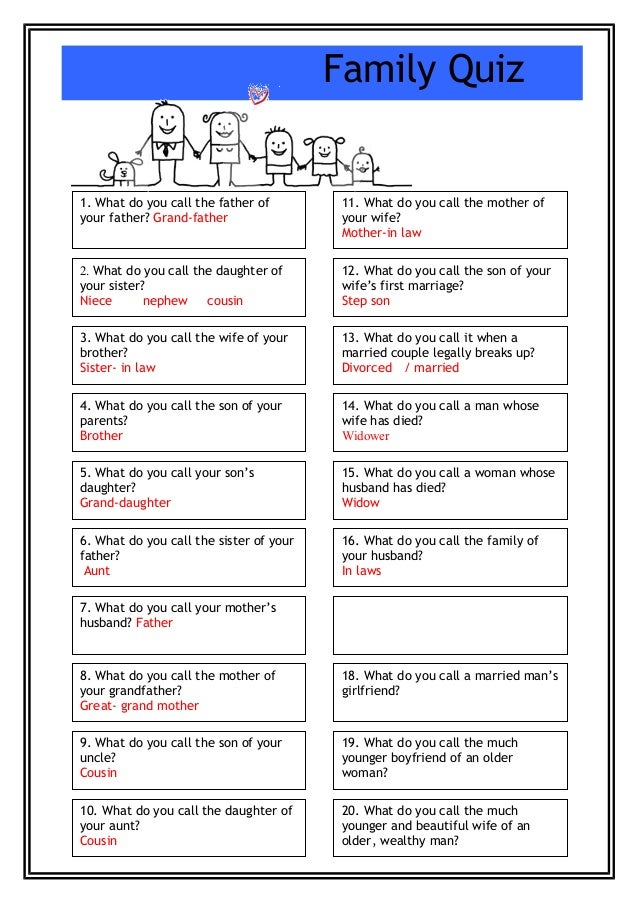 Family Quiz

1. What do you call the father of your father? Grand-father

2. What do you call the daughter of your sister?
Niece nephew cousin

3. What do you call the wife of your brother?
Sister- in law

4. What do you call the son of your parents?
Brother

5. What do you call your son's daughter?
Grand-daughter

6. What do you call the sister of your father?
Aunt

7. What do you call your mother's husband? Father

8. What do you call the mother of your grandfather?
Great- grand mother

9. What do you call the son of your uncle?
Cousin

10. What do you call the daughter of your aunt?
Cousin

11. What do you call the mother of your wife?
Mother-in law

12. What do you call the son of your wife's first marriage?
Step son

13. What do you call it when a married couple legally breaks up?
Divorced / married

14. What do you call a man whose wife has died?
Widower

15. What do you call a woman whose husband has died?
Widow

16. What do you call the family of your husband?
In laws

18. What do you call a married man's girlfriend?

19. What do you call the much younger boyfriend of an older woman?

20. What do you call the much younger and beautiful wife of an older, wealthy man?